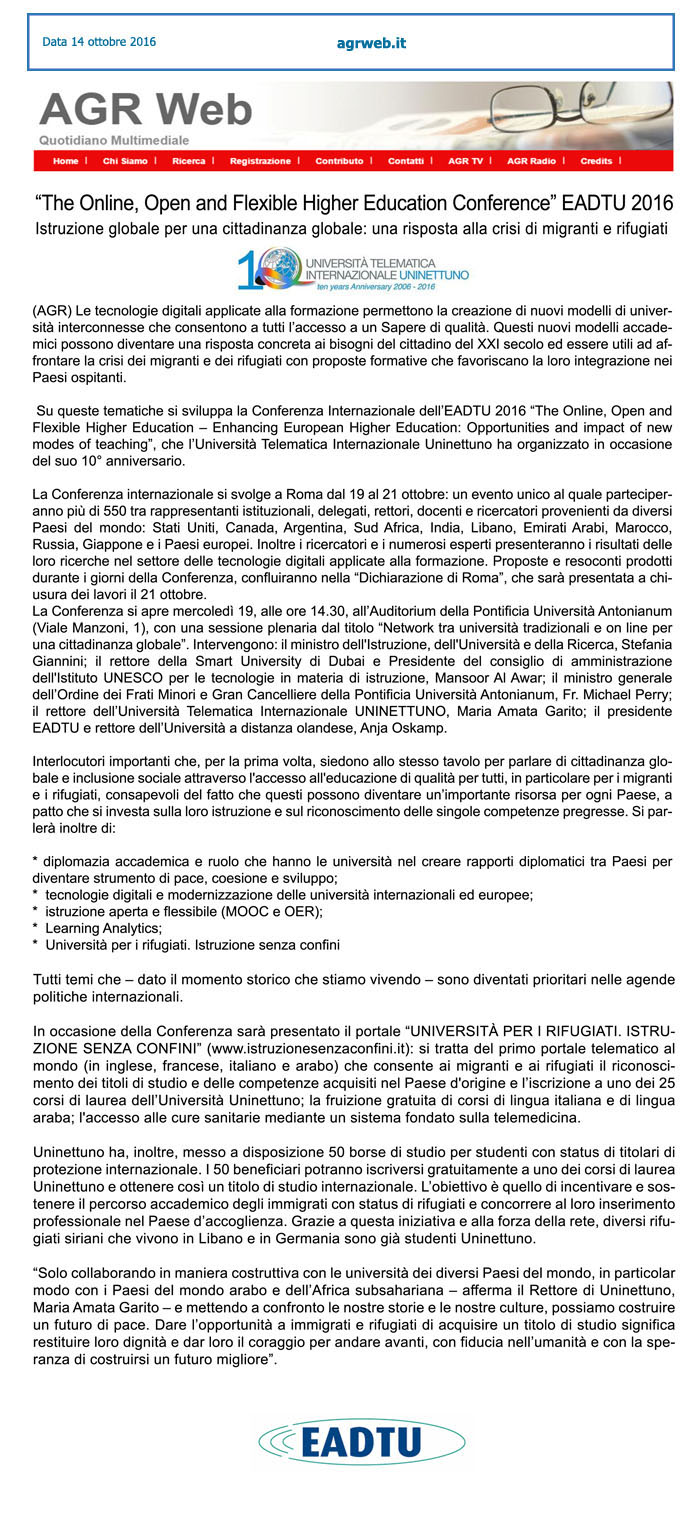 Data 14 ottobre 2016

agrweb.it

AGR Web
Quotidiano Multimediale

Home | Chi Siamo | Ricerca | Registrazione | Contributo | Contatti | AGR TV | AGR Radio | Credits |

“The Online, Open and Flexible Higher Education Conference” EADTU 2016

Istruzione globale per una cittadinanza globale: una risposta alla crisi di migranti e rifugiati

10 UNIVERSITÀ TELEMATICA INTERNAZIONALE UNINETTUNO
ten years Anniversary 2006 - 2016

(AGR) Le tecnologie digitali applicate alla formazione permettono la creazione di nuovi modelli di università interconnesse che consentono a tutti l’accesso a un Sapere di qualità. Questi nuovi modelli accademici possono diventare una risposta concreta ai bisogni del cittadino del XXI secolo ed essere utili ad affrontare la crisi dei migranti e dei rifugiati con proposte formative che favoriscano la loro integrazione nei Paesi ospitanti.

Su queste tematiche si sviluppa la Conferenza Internazionale dell’EADTU 2016 “The Online, Open and Flexible Higher Education – Enhancing European Higher Education: Opportunities and impact of new modes of teaching”, che l’Università Telematica Internazionale Uninettuno ha organizzato in occasione del suo 10° anniversario.

La Conferenza internazionale si svolge a Roma dal 19 al 21 ottobre: un evento unico al quale parteciperanno più di 550 tra rappresentanti istituzionali, delegati, rettori, docenti e ricercatori provenienti da diversi Paesi del mondo: Stati Uniti, Canada, Argentina, Sud Africa, India, Libano, Emirati Arabi, Marocco, Russia, Giappone e i Paesi europei. Inoltre i ricercatori e i numerosi esperti presenteranno i risultati delle loro ricerche nel settore delle tecnologie digitali applicate alla formazione. Proposte e resoconti prodotti durante i giorni della Conferenza, confluiranno nella “Dichiarazione di Roma”, che sarà presentata a chiusura dei lavori il 21 ottobre.
La Conferenza si apre mercoledì 19, alle ore 14.30, all’Auditorium della Pontificia Università Antonianum (Viale Manzoni, 1), con una sessione plenaria dal titolo “Network tra università tradizionali e on line per una cittadinanza globale”. Intervengono: il ministro dell'Istruzione, dell'Università e della Ricerca, Stefania Giannini; il rettore della Smart University di Dubai e Presidente del consiglio di amministrazione dell'Istituto UNESCO per le tecnologie in materia di istruzione, Mansoor Al Awar; il ministro generale dell’Ordine dei Frati Minori e Gran Cancelliere della Pontificia Università Antonianum, Fr. Michael Perry; il rettore dell’Università Telematica Internazionale UNINETTUNO, Maria Amata Garito; il presidente EADTU e rettore dell’Università a distanza olandese, Anja Oskamp.

Interlocutori importanti che, per la prima volta, siedono allo stesso tavolo per parlare di cittadinanza globale e inclusione sociale attraverso l'accesso all'educazione di qualità per tutti, in particolare per i migranti e i rifugiati, consapevoli del fatto che questi possono diventare un’importante risorsa per ogni Paese, a patto che si investa sulla loro istruzione e sul riconoscimento delle singole competenze pregresse. Si parlerà inoltre di:

* diplomazia accademica e ruolo che hanno le università nel creare rapporti diplomatici tra Paesi per diventare strumento di pace, coesione e sviluppo;
* tecnologie digitali e modernizzazione delle università internazionali ed europee;
* istruzione aperta e flessibile (MOOC e OER);
* Learning Analytics;
* Università per i rifugiati. Istruzione senza confini

Tutti temi che – dato il momento storico che stiamo vivendo – sono diventati prioritari nelle agende politiche internazionali.

In occasione della Conferenza sarà presentato il portale “UNIVERSITÀ PER I RIFUGIATI. ISTRUZIONE SENZA CONFINI” (www.istruzionesenzaconfini.it): si tratta del primo portale telematico al mondo (in inglese, francese, italiano e arabo) che consente ai migranti e ai rifugiati il riconoscimento dei titoli di studio e delle competenze acquisiti nel Paese d'origine e l’iscrizione a uno dei 25 corsi di laurea dell’Università Uninettuno; la fruizione gratuita di corsi di lingua italiana e di lingua araba; l'accesso alle cure sanitarie mediante un sistema fondato sulla telemedicina.

Uninettuno ha, inoltre, messo a disposizione 50 borse di studio per studenti con status di titolari di protezione internazionale. I 50 beneficiari potranno iscriversi gratuitamente a uno dei corsi di laurea Uninettuno e ottenere così un titolo di studio internazionale. L’obiettivo è quello di incentivare e sostenere il percorso accademico degli immigrati con status di rifugiati e concorrere al loro inserimento professionale nel Paese d’accoglienza. Grazie a questa iniziativa e alla forza della rete, diversi rifugiati siriani che vivono in Libano e in Germania sono già studenti Uninettuno.

“Solo collaborando in maniera costruttiva con le università dei diversi Paesi del mondo, in particolar modo con i Paesi del mondo arabo e dell’Africa subsahariana – afferma il Rettore di Uninettuno, Maria Amata Garito – e mettendo a confronto le nostre storie e le nostre culture, possiamo costruire un futuro di pace. Dare l’opportunità a immigrati e rifugiati di acquisire un titolo di studio significa restituire loro dignità e dar loro il coraggio per andare avanti, con fiducia nell’umanità e con la speranza di costruirsi un futuro migliore”.

EADTU